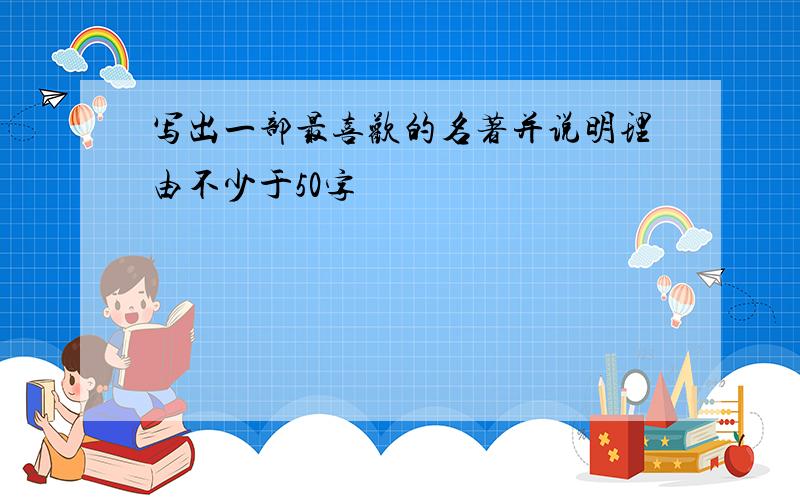 写出一部最喜欢的名著并说明理由不少于50字